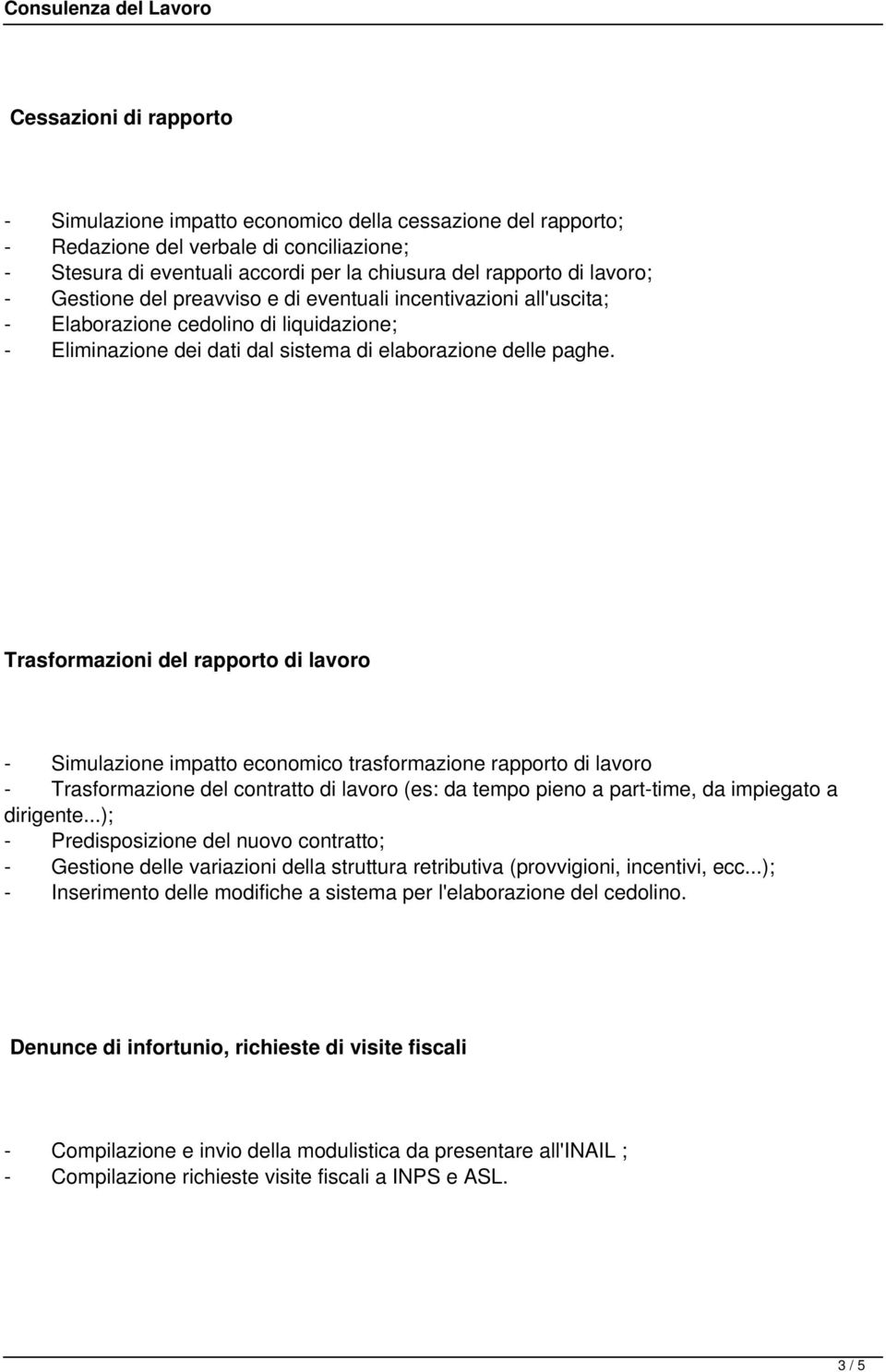 Consulenza del Lavoro

Cessazioni di rapporto

- Simulazione impatto economico della cessazione del rapporto;
- Redazione del verbale di conciliazione;
- Stesura di eventuali accordi per la chiusura del rapporto di lavoro;
- Gestione del preavviso e di eventuali incentivazioni all'uscita;
- Elaborazione cedolino di liquidazione;
- Eliminazione dei dati dal sistema di elaborazione delle paghe.

Trasformazioni del rapporto di lavoro

- Simulazione impatto economico trasformazione rapporto di lavoro
- Trasformazione del contratto di lavoro (es: da tempo pieno a part-time, da impiegato a dirigente...);
- Predisposizione del nuovo contratto;
- Gestione delle variazioni della struttura retributiva (provvigioni, incentivi, ecc...);
- Inserimento delle modifiche a sistema per l'elaborazione del cedolino.

Denunce di infortunio, richieste di visite fiscali

- Compilazione e invio della modulistica da presentare all'INAIL ;
- Compilazione richieste visite fiscali a INPS e ASL.

3 / 5